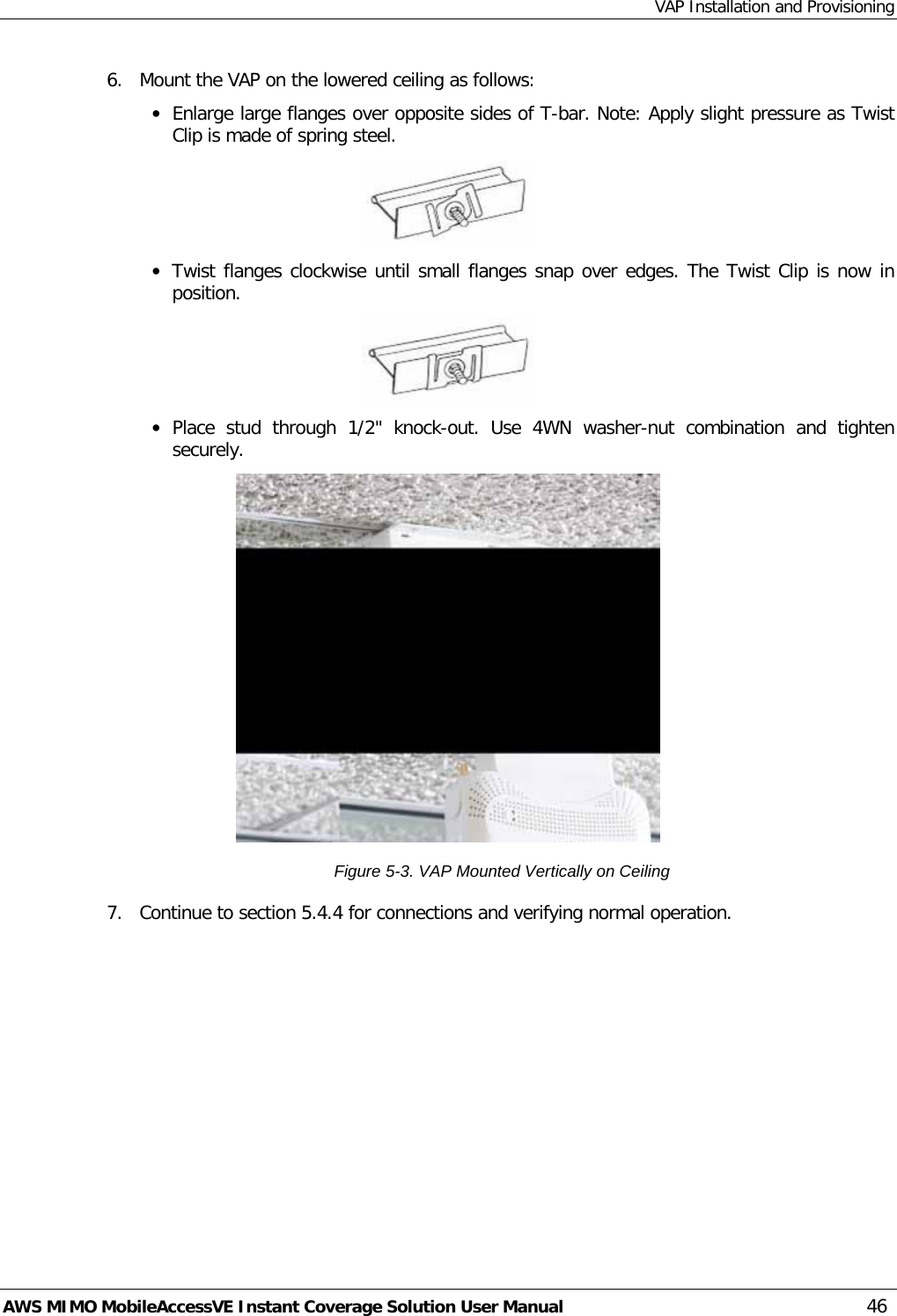 VAP Installation and Provisioning

6. Mount the VAP on the lowered ceiling as follows:

• Enlarge large flanges over opposite sides of T-bar. Note: Apply slight pressure as Twist Clip is made of spring steel.

• Twist flanges clockwise until small flanges snap over edges. The Twist Clip is now in position.

• Place stud through 1/2" knock-out. Use 4WN washer-nut combination and tighten securely.

Figure 5-3. VAP Mounted Vertically on Ceiling

7. Continue to section 5.4.4 for connections and verifying normal operation.

AWS MIMO MobileAccessVE Instant Coverage Solution User Manual 46